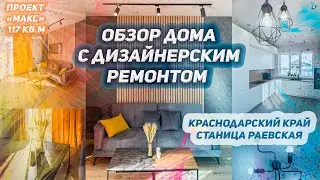 ПРОЕКТ «МАКС» 117 КВ.М

ОБЗОР ДОМА С ДИЗАЙНЕРСКИМ РЕМОНТОМ

КРАСНОДАРСКИЙ КРАЙ СТАНИЦА РАЕВСКАЯ